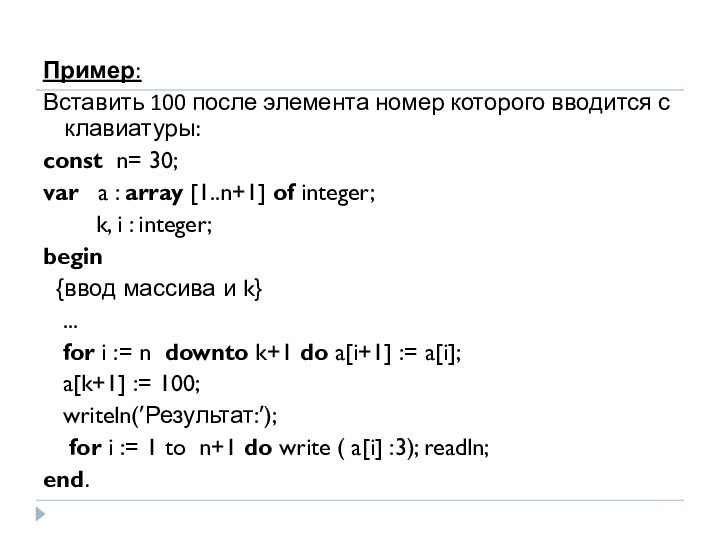 Пример:

Вставить 100 после элемента номер которого вводится с клавиатуры:

const n= 30;

var a : array [1..n+1] of integer;

k, i : integer;

begin

{ввод массива и k}

...

for i := n downto k+1 do a[i+1] := a[i];

a[k+1] := 100;

writeln('Результат:');

for i := 1 to n+1 do write ( a[i] :3); readln;

end.